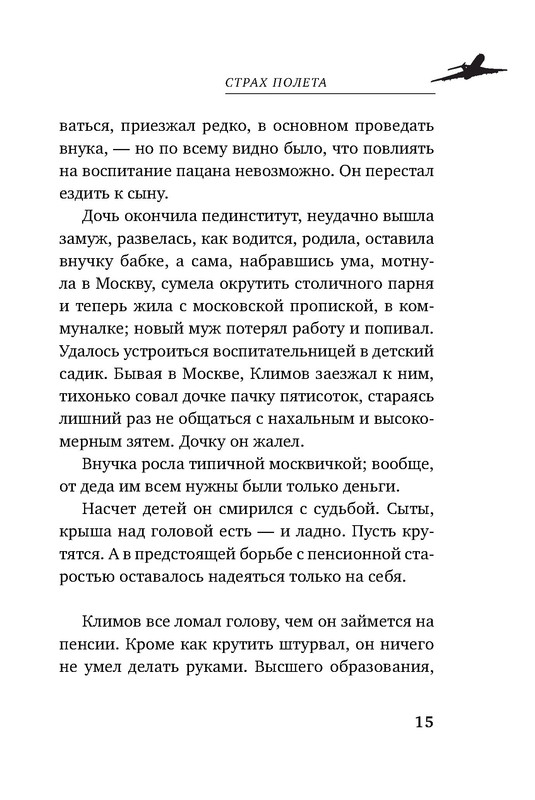 СТРАХ ПОЛЕТА

ваться, приезжал редко, в основном проведать внука, — но по всему видно было, что повлиять на воспитание пацана невозможно. Он перестал ездить к сыну.

Дочь окончила пединститут, неудачно вышла замуж, развелась, как водится, родила, оставила внучку бабке, а сама, набравшись ума, мотнула в Москву, сумела окрутить столичного парня и теперь жила с московской пропиской, в коммуналке; новый муж потерял работу и попивал. Удалось устроиться воспитательницей в детский садик. Бывая в Москве, Климов заезжал к ним, тихонько совал дочке пачку пятисоток, стараясь лишний раз не общаться с нахальным и высокомерным зятем. Дочку он жалел.

Внучка росла типичной москвичкой; вообще, от деда им всем нужны были только деньги.

Насчет детей он смирился с судьбой. Сыты, крыша над головой есть — и ладно. Пусть крутятся. А в предстоящей борьбе с пенсионной старостью оставалось надеяться только на себя.

Климов все ломал голову, чем он займется на пенсии. Кроме как крутить штурвал, он ничего не умел делать руками. Высшего образования,

15